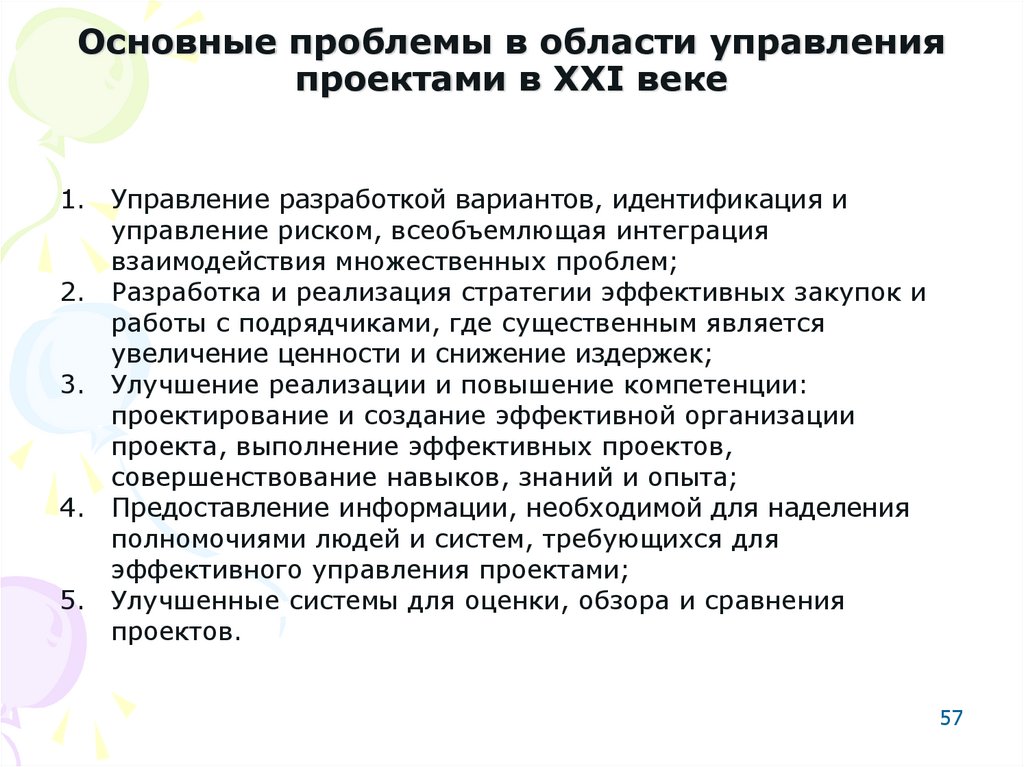 Основные проблемы в области управления проектами в XXI веке

1. Управление разработкой вариантов, идентификация и управление риском, всеобъемлющая интеграция взаимодействия множественных проблем;
2. Разработка и реализация стратегии эффективных закупок и работы с подрядчиками, где существенным является увеличение ценности и снижение издержек;
3. Улучшение реализации и повышение компетенции: проектирование и создание эффективной организации проекта, выполнение эффективных проектов, совершенствование навыков, знаний и опыта;
4. Предоставление информации, необходимой для наделения полномочиями людей и систем, требующихся для эффективного управления проектами;
5. Улучшенные системы для оценки, обзора и сравнения проектов.

57